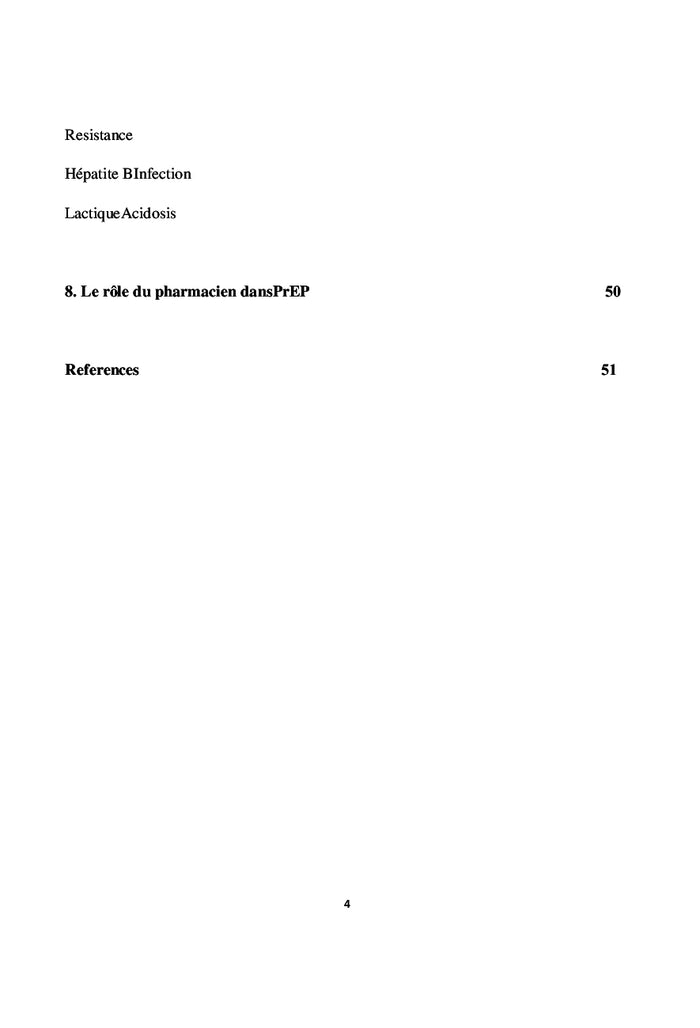 Resistance

Hépatite BInfection

LactiqueAcidosis

8. Le rôle du pharmacien dansPrEP 50

References 51

4